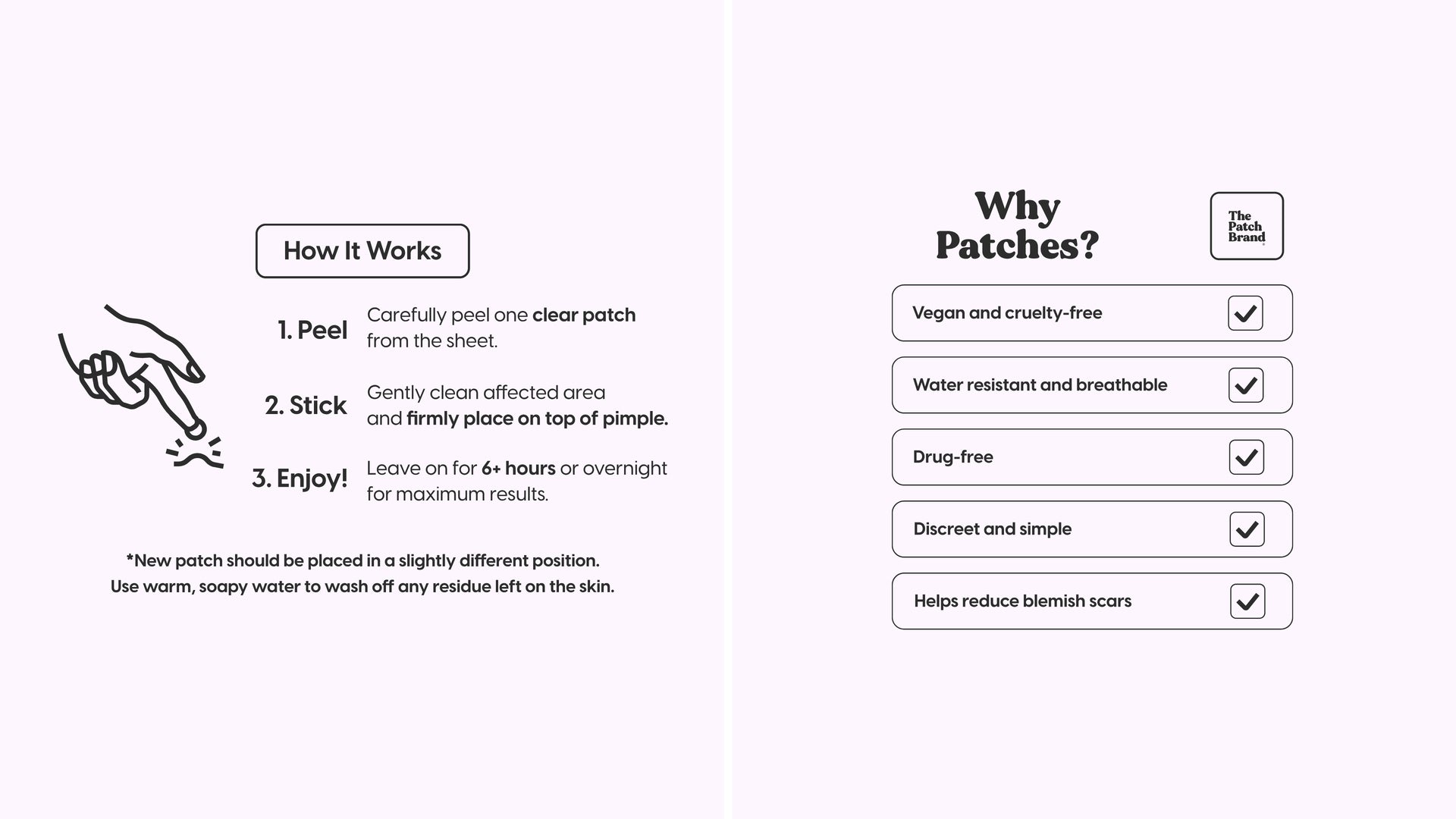 How It Works

1. Peel Carefully peel one clear patch from the sheet.

2. Stick Gently clean affected area and firmly place on top of pimple.

3. Enjoy! Leave on for 6+ hours or overnight for maximum results.

*New patch should be placed in a slightly different position. Use warm, soapy water to wash off any residue left on the skin.

Why Patches?

The Patch Brand

Vegan and cruelty-free

Water resistant and breathable

Drug-free

Discreet and simple

Helps reduce blemish scars